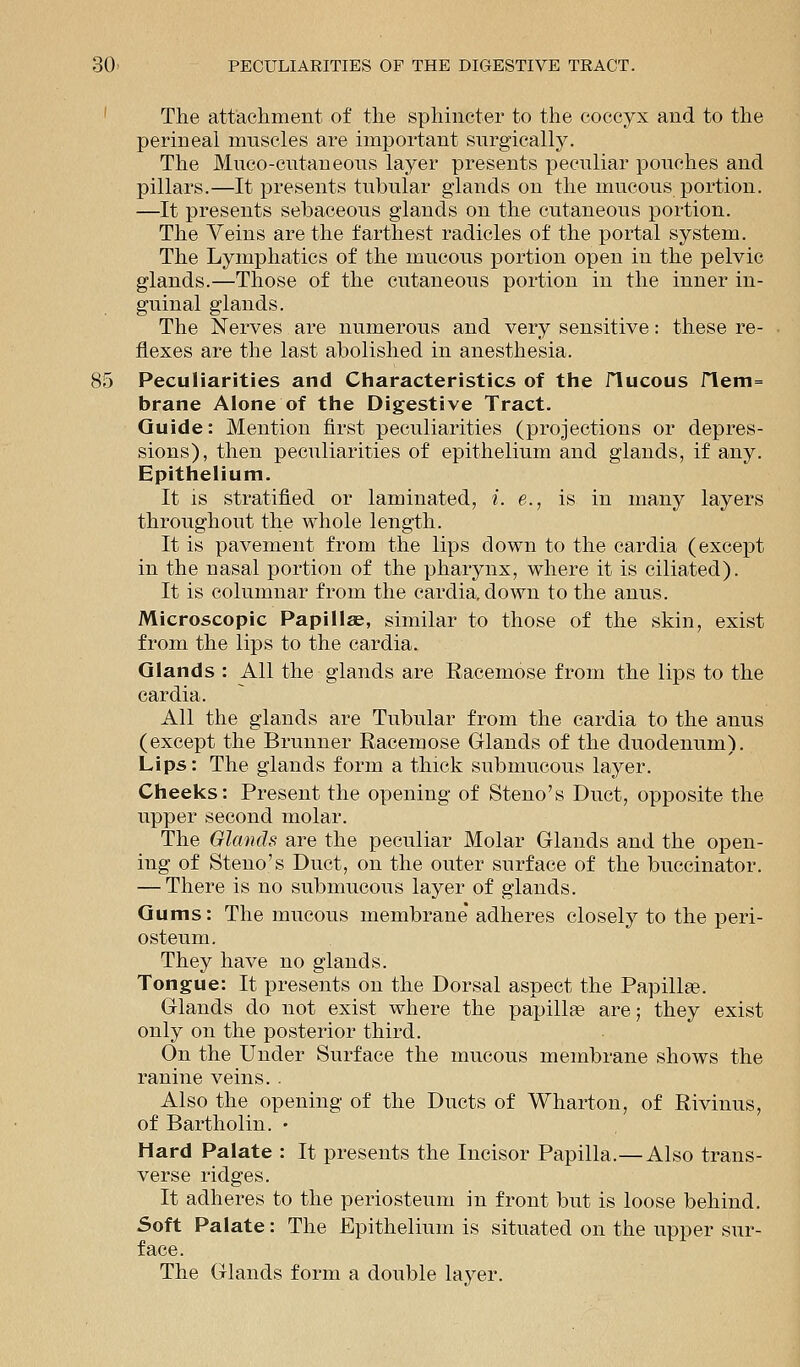 30 PECULIARITIES OF THE DIGESTIVE TRACT.

The attachment of the sphincter to the coccyx and to the perineal muscles are important surgically.

The Muco-cutaneous layer presents peculiar pouches and pillars.—It presents tubular glands on the mucous portion. —It presents sebaceous glands on the cutaneous portion.

The Veins are the farthest radicles of the portal system.

The Lymphatics of the mucous portion open in the pelvic glands.—Those of the cutaneous portion in the inner inguinal glands.

The Nerves are numerous and very sensitive: these reflexes are the last abolished in anesthesia.

85 Peculiarities and Characteristics of the Mucous Membrane Alone of the Digestive Tract.

Guide: Mention first peculiarities (projections or depressions), then peculiarities of epithelium and glands, if any.

Epithelium.

It is stratified or laminated, i. e., is in many layers throughout the whole length.

It is pavement from the lips down to the cardia (except in the nasal portion of the pharynx, where it is ciliated).

It is columnar from the cardia, down to the anus.

Microscopic Papillæ, similar to those of the skin, exist from the lips to the cardia.

Glands : All the glands are Racemose from the lips to the cardia.

All the glands are Tubular from the cardia to the anus (except the Brunner Racemose Glands of the duodenum).

Lips: The glands form a thick submucous layer.

Cheeks: Present the opening of Steno's Duct, opposite the upper second molar.

The Glands are the peculiar Molar Glands and the opening of Steno's Duct, on the outer surface of the buccinator. —There is no submucous layer of glands.

Gums: The mucous membrane adheres closely to the periosteum.

They have no glands.

Tongue: It presents on the Dorsal aspect the Papillæ.

Glands do not exist where the papillæ are; they exist only on the posterior third.

On the Under Surface the mucous membrane shows the ranine veins.

Also the opening of the Ducts of Wharton, of Rivinus, of Bartholin.

Hard Palate : It presents the Incisor Papilla.—Also transverse ridges.

It adheres to the periosteum in front but is loose behind.

Soft Palate: The Epithelium is situated on the upper surface.

The Glands form a double layer.